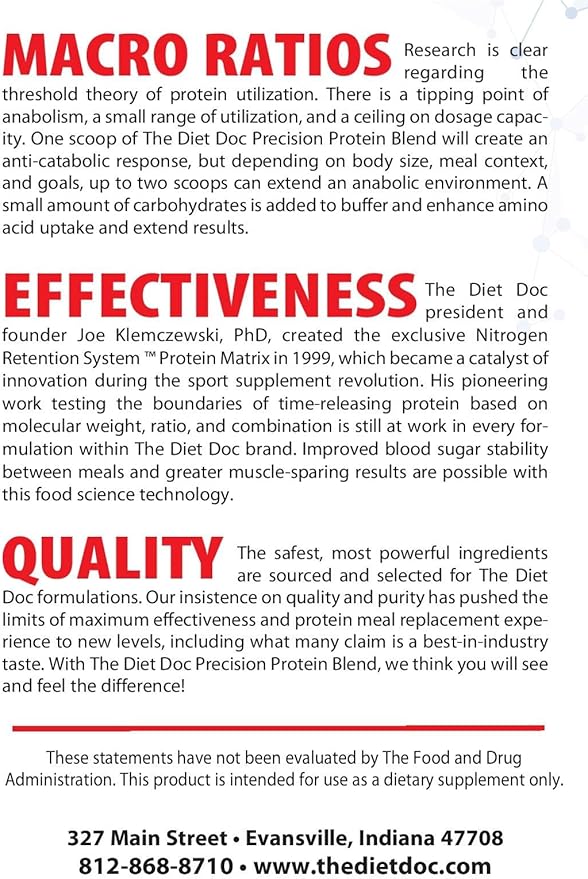 MACRO RATIOS Research is clear regarding the threshold theory of protein utilization. There is a tipping point of anabolism, a small range of utilization, and a ceiling on dosage capacity. One scoop of The Diet Doc Precision Protein Blend will create an anti-catabolic response, but depending on body size, meal context, and goals, up to two scoops can extend an anabolic environment. A small amount of carbohydrates is added to buffer and enhance amino acid uptake and extend results.

EFFECTIVENESS The Diet Doc president and founder Joe Klemczewski, PhD, created the exclusive Nitrogen Retention System ™ Protein Matrix in 1999, which became a catalyst of innovation during the sport supplement revolution. His pioneering work testing the boundaries of time-releasing protein based on molecular weight, ratio, and combination is still at work in every formulation within The Diet Doc brand. Improved blood sugar stability between meals and greater muscle-sparing results are possible with this food science technology.

QUALITY The safest, most powerful ingredients are sourced and selected for The Diet Doc formulations. Our insistence on quality and purity has pushed the limits of maximum effectiveness and protein meal replacement experience to new levels, including what many claim is a best-in-industry taste. With The Diet Doc Precision Protein Blend, we think you will see and feel the difference!

These statements have not been evaluated by The Food and Drug Administration. This product is intended for use as a dietary supplement only.

327 Main Street • Evansville, Indiana 47708
812-868-8710 • www.thedietdoc.com